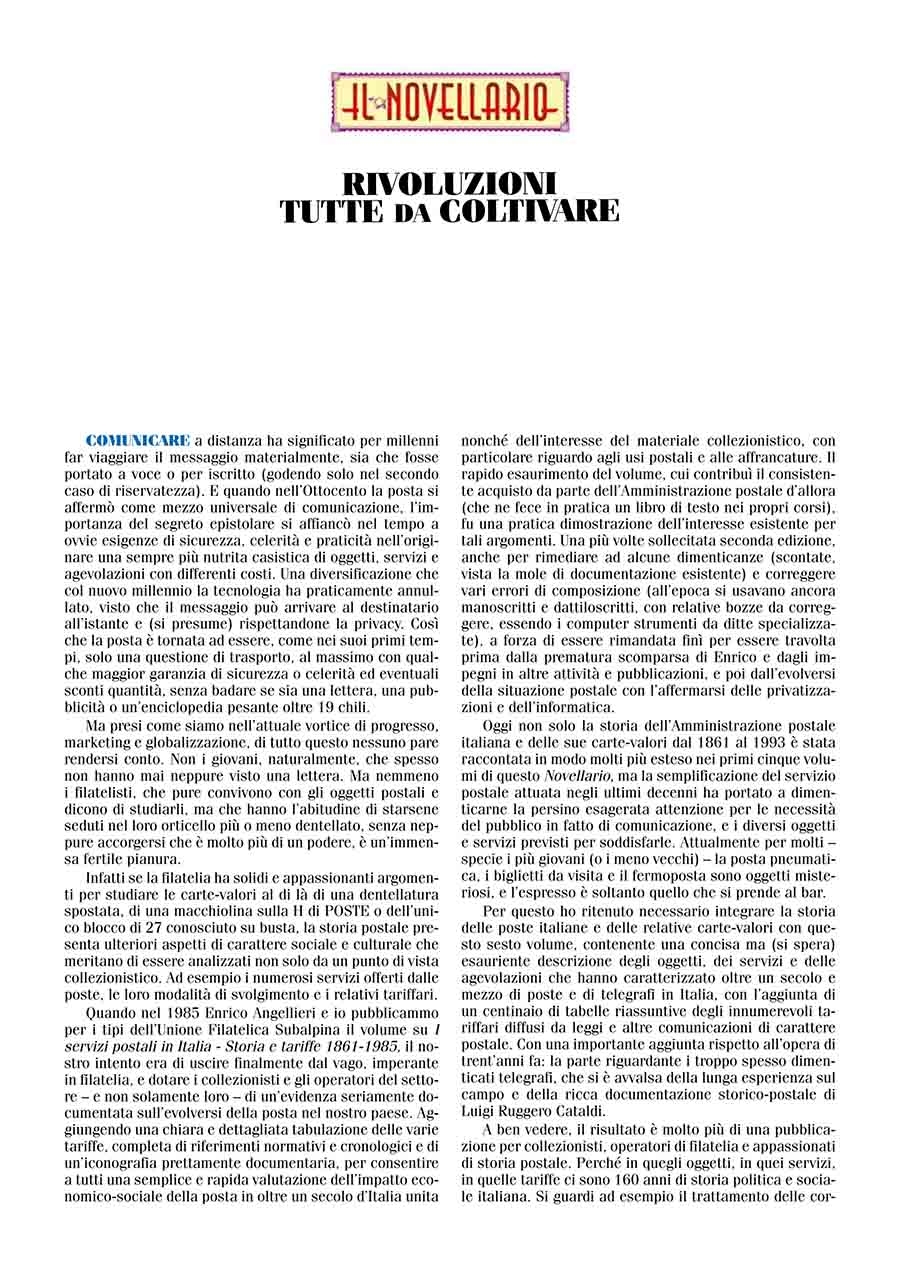 IL NOVELLARIO

RIVOLUZIONI
TUTTE DA COLTIVARE

COMUNICARE a distanza ha significato per millenni far viaggiare il messaggio materialmente, sia che fosse portato a voce o per iscritto (godendo solo nel secondo caso di riservatezza). E quando nell'Ottocento la posta si affermò come mezzo universale di comunicazione, l'importanza del segreto epistolare si affiancò nel tempo a ovvie esigenze di sicurezza, celerità e praticità nell'originare una sempre più nutrita casistica di oggetti, servizi e agevolazioni con differenti costi. Una diversificazione che col nuovo millennio la tecnologia ha praticamente annullato, visto che il messaggio può arrivare al destinatario all'istante e (si presume) rispettandone la privacy. Così che la posta è tornata ad essere, come nei suoi primi tempi, solo una questione di trasporto, al massimo con qualche maggior garanzia di sicurezza o celerità ed eventuali sconti quantità, senza badare se sia una lettera, una pubblicità o un'enciclopedia pesante oltre 19 chili.

Ma presi come siamo nell'attuale vortice di progresso, marketing e globalizzazione, di tutto questo nessuno pare rendersi conto. Non i giovani, naturalmente, che spesso non hanno mai neppure visto una lettera. Ma nemmeno i filatelisti, che pure convivono con gli oggetti postali e dicono di studiarli, ma che hanno l'abitudine di starsene seduti nel loro orticello più o meno dentellato, senza neppure accorgersi che è molto più di un podere, è un'immensa fertile pianura.

Infatti se la filatelia ha solidi e appassionanti argomenti per studiare le carte-valori al di là di una dentellatura spostata, di una macchiolina sulla H di POSTE o dell'unico blocco di 27 conosciuto su busta, la storia postale presenta ulteriori aspetti di carattere sociale e culturale che meritano di essere analizzati non solo da un punto di vista collezionistico. Ad esempio i numerosi servizi offerti dalle poste, le loro modalità di svolgimento e i relativi tariffari.

Quando nel 1985 Enrico Angellieri e io pubblicammo per i tipi dell'Unione Filatelica Subalpina il volume su I servizi postali in Italia - Storia e tariffe 1861-1985, il nostro intento era di uscire finalmente dal vago, imperante in filatelia, e dotare i collezionisti e gli operatori del settore – e non solamente loro – di un'evidenza seriamente documentata sull'evolversi della posta nel nostro paese. Aggiungendo una chiara e dettagliata tabulazione delle varie tariffe, completa di riferimenti normativi e cronologici e di un'iconografia prettamente documentaria, per consentire a tutti una semplice e rapida valutazione dell'impatto economico-sociale della posta in oltre un secolo d'Italia unita nonché dell'interesse del materiale collezionistico, con particolare riguardo agli usi postali e alle affrancature. Il rapido esaurimento del volume, cui contribuì il consistente acquisto da parte dell'Amministrazione postale d'allora (che ne fece in pratica un libro di testo nei propri corsi), fu una pratica dimostrazione dell'interesse esistente per tali argomenti. Una più volte sollecitata seconda edizione, anche per rimediare ad alcune dimenticanze (scontate, vista la mole di documentazione esistente) e correggere vari errori di composizione (all'epoca si usavano ancora manoscritti e dattiloscritti, con relative bozze da correggere, essendo i computer strumenti da ditte specializzate), a forza di essere rimandata finì per essere travolta prima dalla prematura scomparsa di Enrico e dagli impegni in altre attività e pubblicazioni, e poi dall'evolversi della situazione postale con l'affermarsi delle privatizzazioni e dell'informatica.

Oggi non solo la storia dell'Amministrazione postale italiana e delle sue carte-valori dal 1861 al 1993 è stata raccontata in modo molti più esteso nei primi cinque volumi di questo Novellario, ma la semplificazione del servizio postale attuata negli ultimi decenni ha portato a dimenticarne la persino esagerata attenzione per le necessità del pubblico in fatto di comunicazione, e i diversi oggetti e servizi previsti per soddisfarle. Attualmente per molti – specie i più giovani (o i meno vecchi) – la posta pneumatica, i biglietti da visita e il fermoposta sono oggetti misteriosi, e l'espresso è soltanto quello che si prende al bar.

Per questo ho ritenuto necessario integrare la storia delle poste italiane e delle relative carte-valori con questo sesto volume, contenente una concisa ma (si spera) esauriente descrizione degli oggetti, dei servizi e delle agevolazioni che hanno caratterizzato oltre un secolo e mezzo di poste e di telegrafi in Italia, con l'aggiunta di un centinaio di tabelle riassuntive degli innumerevoli tariffari diffusi da leggi e altre comunicazioni di carattere postale. Con una importante aggiunta rispetto all'opera di trent'anni fa: la parte riguardante i troppo spesso dimenticati telegrafi, che si è avvalsa della lunga esperienza sul campo e della ricca documentazione storico-postale di Luigi Ruggero Cataldi.

A ben vedere, il risultato è molto più di una pubblicazione per collezionisti, operatori di filatelia e appassionati di storia postale. Perché in quegli oggetti, in quei servizi, in quelle tariffe ci sono 160 anni di storia politica e sociale italiana. Si guardi ad esempio il trattamento delle cor-